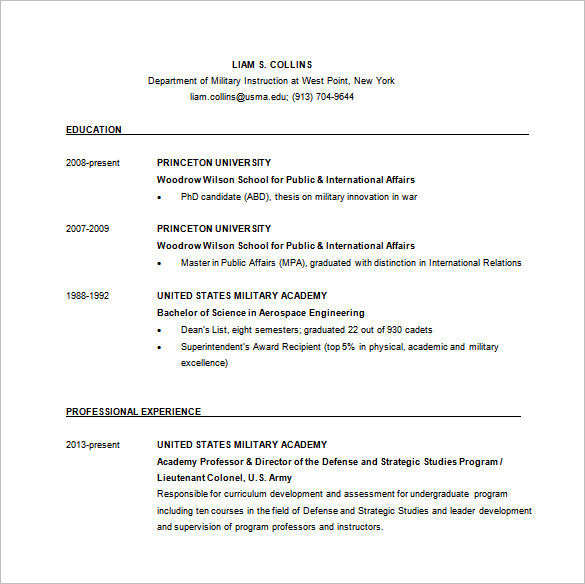 LIAM S. COLLINS
Department of Military Instruction at West Point, New York
liam.collins@usma.edu; (913) 704-9644

EDUCATION

2008-present PRINCETON UNIVERSITY
Woodrow Wilson School for Public & International Affairs
• PhD candidate (ABD), thesis on military innovation in war

2007-2009 PRINCETON UNIVERSITY
Woodrow Wilson School for Public & International Affairs
• Master in Public Affairs (MPA), graduated with distinction in International Relations

1988-1992 UNITED STATES MILITARY ACADEMY
Bachelor of Science in Aerospace Engineering
• Dean's List, eight semesters; graduated 22 out of 930 cadets
• Superintendent's Award Recipient (top 5% in physical, academic and military excellence)

PROFESSIONAL EXPERIENCE

2013-present UNITED STATES MILITARY ACADEMY
Academy Professor & Director of the Defense and Strategic Studies Program / Lieutenant Colonel, U.S. Army
Responsible for curriculum development and assessment for undergraduate program including ten courses in the field of Defense and Strategic Studies and leader development and supervision of program professors and instructors.